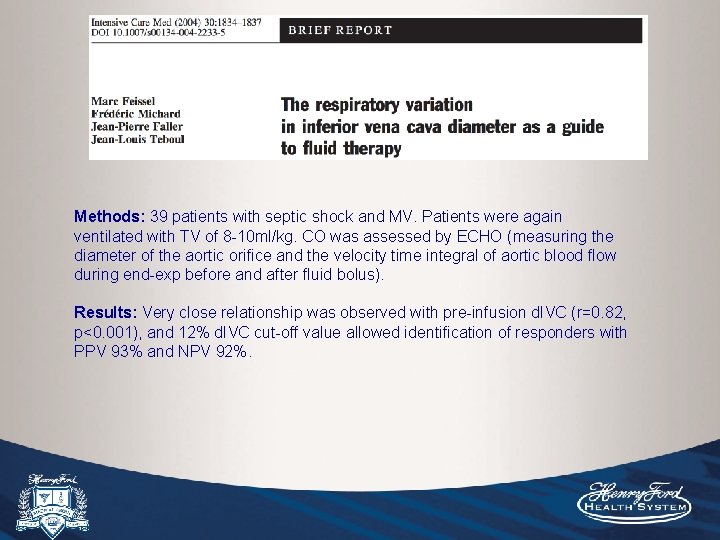 Intensive Care Med (2004) 30:1834–1837
DOI 10.1007/s00134-004-2233-5

BRIEF REPORT

Marc Feissel
Frédéric Michard
Jean-Pierre Faller
Jean-Louis Teboul

The respiratory variation in inferior vena cava diameter as a guide to fluid therapy

Methods: 39 patients with septic shock and MV. Patients were again ventilated with TV of 8-10ml/kg. CO was assessed by ECHO (measuring the diameter of the aortic orifice and the velocity time integral of aortic blood flow during end-exp before and after fluid bolus).

Results: Very close relationship was observed with pre-infusion dIVC (r=0.82, p<0.001), and 12% dIVC cut-off value allowed identification of responders with PPV 93% and NPV 92%.

Henry Ford

Henry Ford
HEALTH SYSTEM